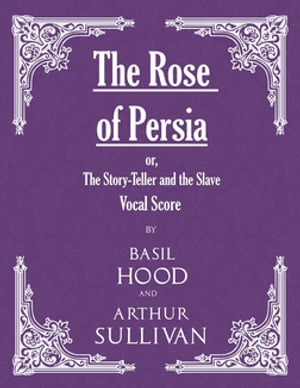 The Rose of Persia

or,
The Story-Teller and the Slave
Vocal Score

BY

BASIL
HOOD

AND

ARTHUR
SULLIVAN